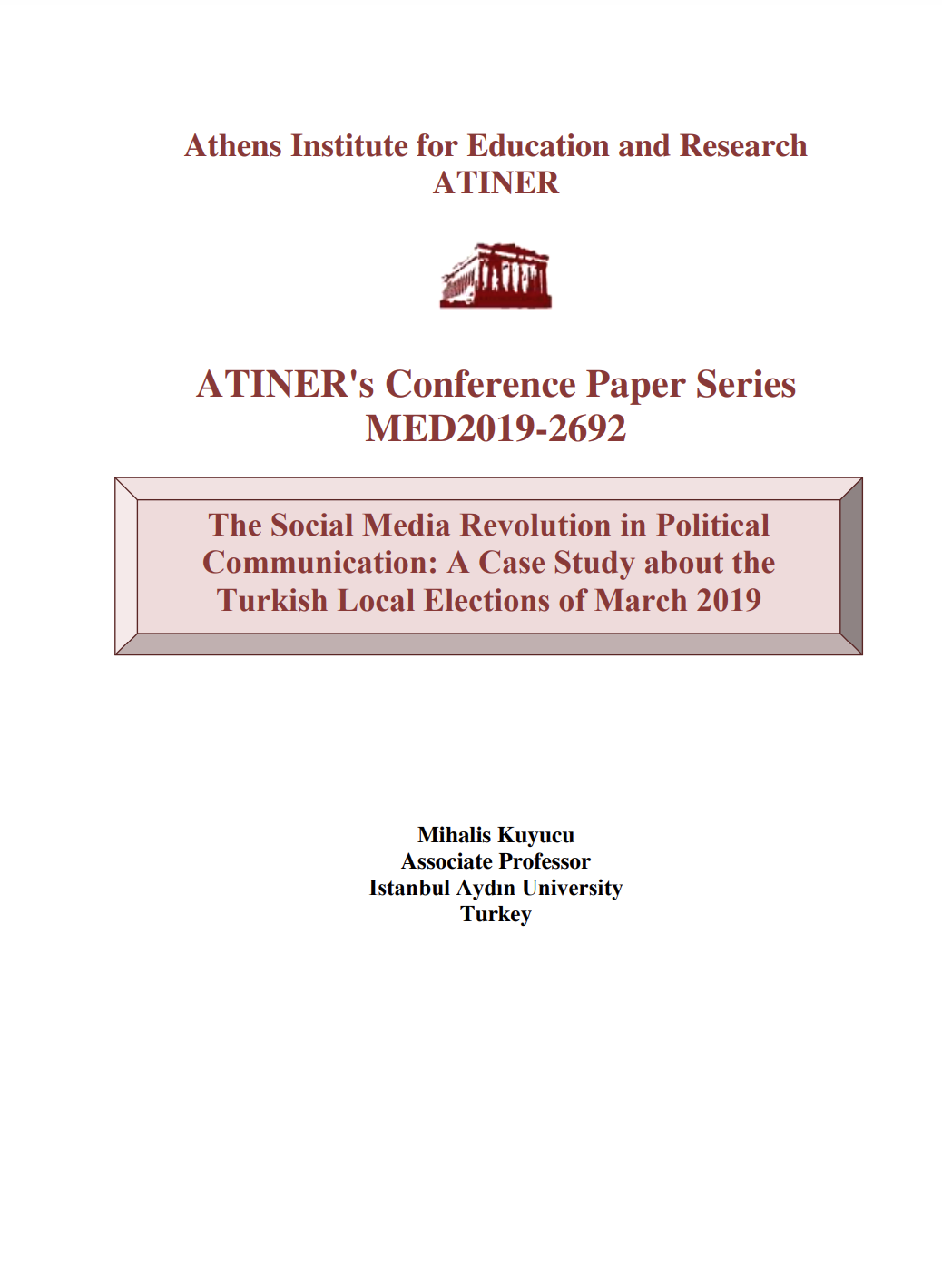 Athens Institute for Education and Research
ATINER

ATINER's Conference Paper Series
MED2019-2692

The Social Media Revolution in Political Communication: A Case Study about the Turkish Local Elections of March 2019

Mihalis Kuyucu
Associate Professor
Istanbul Aydın University
Turkey